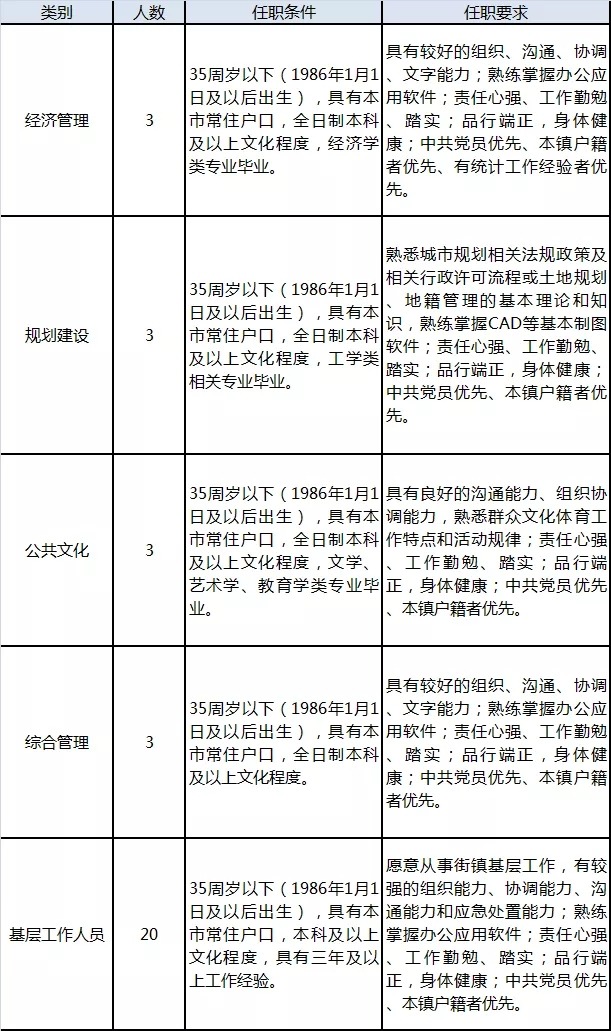 | 类别 | 人数 | 任职条件 | 任职要求 |
|---|---|---|---|
| 经济管理 | 3 | 35周岁以下（1986年1月1日及以后出生），具有本市常住户口，全日制本科及以上文化程度，经济学类专业毕业。 | 具有较好的组织、沟通、协调、文字能力；熟练掌握办公应用软件；责任心强、工作勤勉、踏实；品行端正，身体健康；中共党员优先、本镇户籍者优先、有统计工作经验者优先。 |
| 规划建设 | 3 | 35周岁以下（1986年1月1日及以后出生），具有本市常住户口，全日制本科及以上文化程度，工学类相关专业毕业。 | 熟悉城市规划相关法规政策及相关行政许可流程或土地规划、地籍管理的基本理论和知识，熟练掌握CAD等基本制图软件；责任心强、工作勤勉、踏实；品行端正，身体健康；中共党员优先、本镇户籍者优先。 |
| 公共文化 | 3 | 35周岁以下（1986年1月1日及以后出生），具有本市常住户口，全日制本科及以上文化程度，文学、艺术学、教育学类专业毕业。 | 具有良好的沟通能力、组织协调能力，熟悉群众文化体育工作特点和活动规律；责任心强、工作勤勉、踏实；品行端正，身体健康；中共党员优先、本镇户籍者优先。 |
| 综合管理 | 3 | 35周岁以下（1986年1月1日及以后出生），具有本市常住户口，全日制本科及以上文化程度。 | 具有较好的组织、沟通、协调、文字能力；熟练掌握办公应用软件；责任心强、工作勤勉、踏实；品行端正，身体健康；中共党员优先、本镇户籍者优先。 |
| 基层工作人员 | 20 | 35周岁以下（1986年1月1日及以后出生），具有本市常住户口，本科及以上文化程度，具有三年及以上工作经验。 | 愿意从事街镇基层工作，有较强的组织能力、协调能力、沟通能力和应急处置能力；熟练掌握办公应用软件；责任心强、工作勤勉、踏实；品行端正，身体健康；中共党员优先、本镇户籍者优先。 |